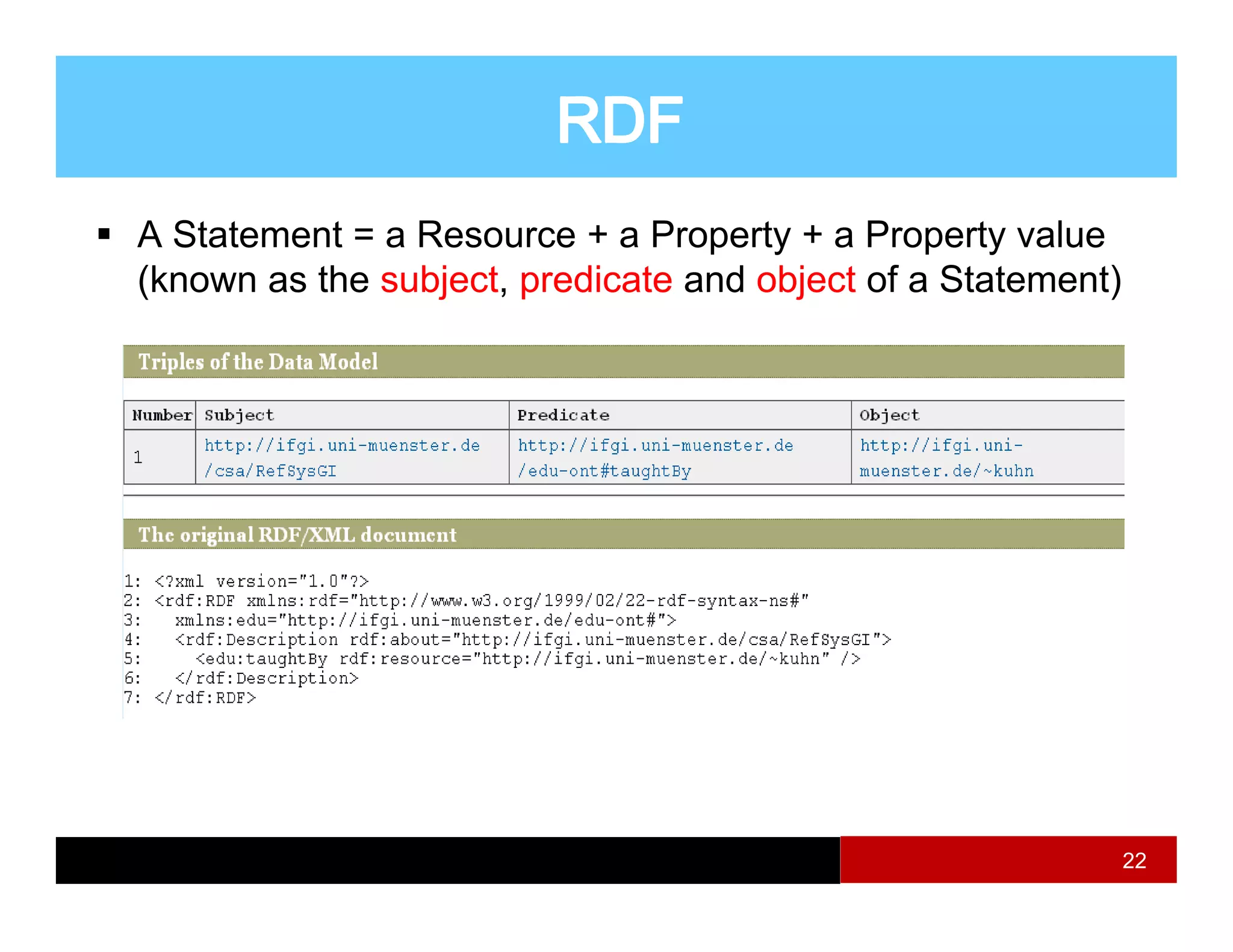 RDF

▪ A Statement = a Resource + a Property + a Property value (known as the subject, predicate and object of a Statement)

Triples of the Data Model

| Number | Subject | Predicate | Object |
|---|---|---|---|
| 1 | http://ifgi.uni-muenster.de/csa/RefSysGI | http://ifgi.uni-muenster.de/edu-ont#taughtBy | http://ifgi.uni-muenster.de/~kuhn |

The original RDF/XML document

1: <?xml version="1.0"?>
2: <rdf:RDF xmlns:rdf="http://www.w3.org/1999/02/22-rdf-syntax-ns#"
3:   xmlns:edu="http://ifgi.uni-muenster.de/edu-ont#">
4:   <rdf:Description rdf:about="http://ifgi.uni-muenster.de/csa/RefSysGI">
5:     <edu:taughtBy rdf:resource="http://ifgi.uni-muenster.de/~kuhn" />
6:   </rdf:Description>
7: </rdf:RDF>

22